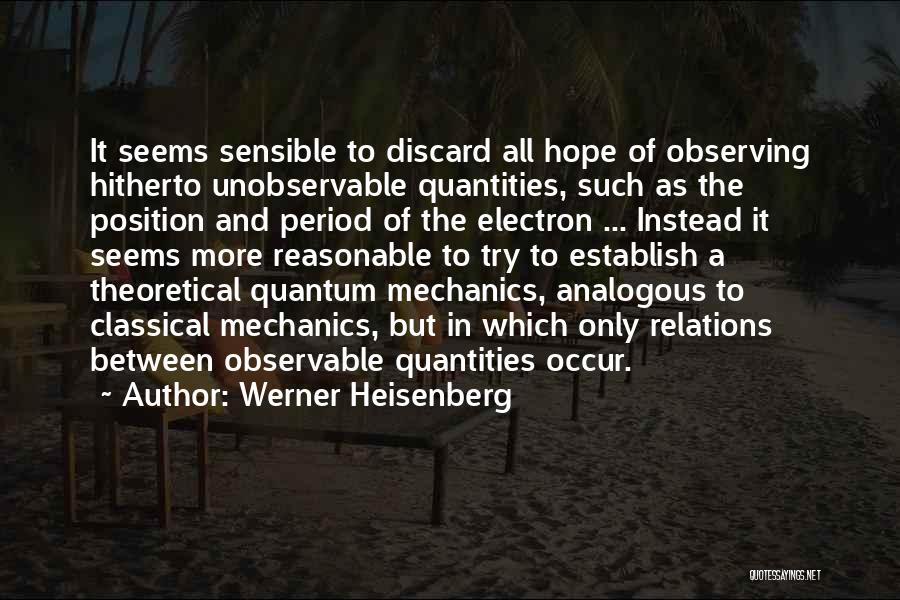 It seems sensible to discard all hope of observing hitherto unobservable quantities, such as the position and period of the electron ... Instead it seems more reasonable to try to establish a theoretical quantum mechanics, analogous to classical mechanics, but in which only relations between observable quantities occur.

~ Author: Werner Heisenberg

QUOTESSAYINGS.NET